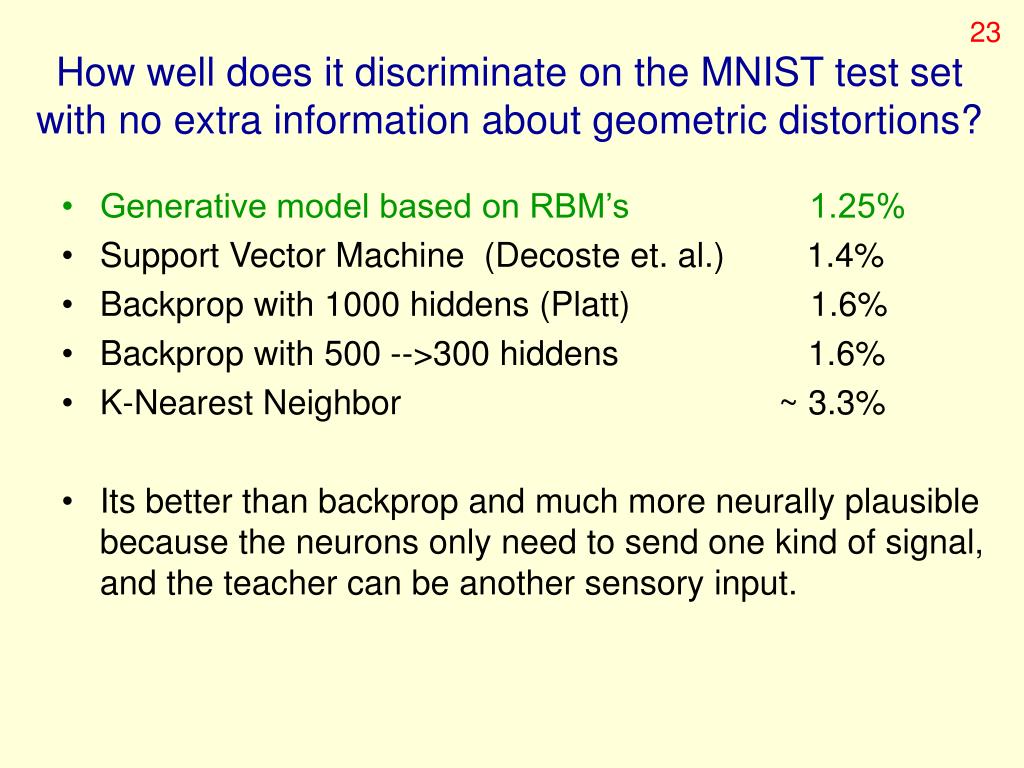 23

How well does it discriminate on the MNIST test set with no extra information about geometric distortions?

• Generative model based on RBM’s 1.25%
• Support Vector Machine (Decoste et. al.) 1.4%
• Backprop with 1000 hiddens (Platt) 1.6%
• Backprop with 500 -->300 hiddens 1.6%
• K-Nearest Neighbor ~ 3.3%

• Its better than backprop and much more neurally plausible because the neurons only need to send one kind of signal, and the teacher can be another sensory input.